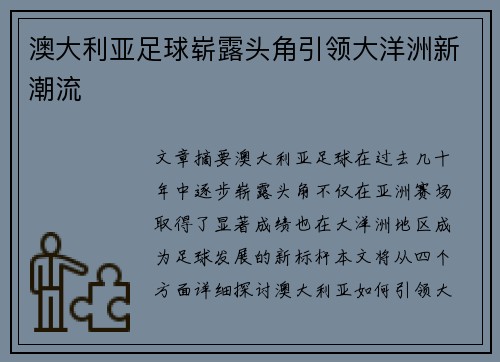 澳大利亚足球崭露头角引领大洋洲新潮流

文章摘要澳大利亚足球在过去几十年中逐步崭露头角不仅在亚洲赛场取得了显著成绩也在大洋洲地区成为足球发展的新标杆本文将从四个方面详细探讨澳大利亚如何引领大